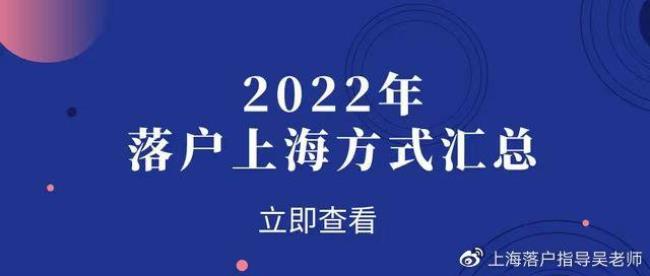 2022年
落户上海方式汇总

立即查看

上海落户指导吴老师